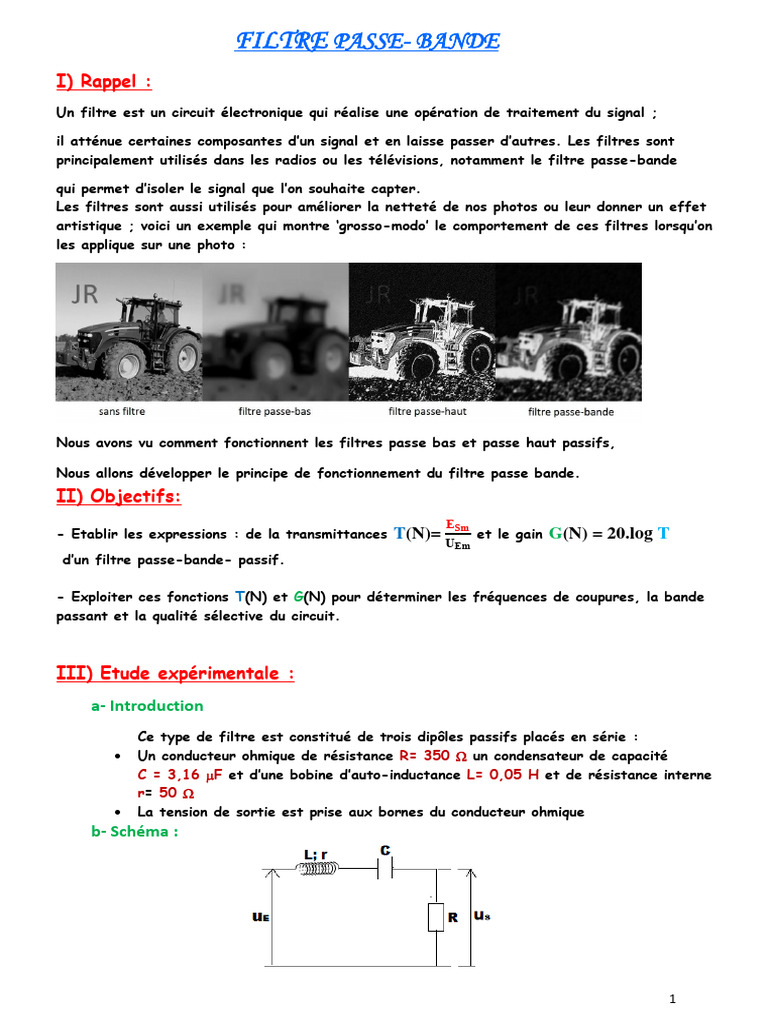 FILTRE PASSE- BANDE

I) Rappel :

Un filtre est un circuit électronique qui réalise une opération de traitement du signal ;

il atténue certaines composantes d'un signal et en laisse passer d'autres. Les filtres sont principalement utilisés dans les radios ou les télévisions, notamment le filtre passe-bande

qui permet d'isoler le signal que l'on souhaite capter.
Les filtres sont aussi utilisés pour améliorer la netteté de nos photos ou leur donner un effet artistique ; voici un exemple qui montre 'grosso-modo' le comportement de ces filtres lorsqu'on les applique sur une photo :

JR JR JR JR

sans filtre filtre passe-bas filtre passe-haut filtre passe-bande

Nous avons vu comment fonctionnent les filtres passe bas et passe haut passifs,

Nous allons développer le principe de fonctionnement du filtre passe bande.

II) Objectifs:

- Etablir les expressions : de la transmittances $T(N)=\frac{E_{Sm}}{U_{Em}}$ et le gain $G(N) = 20.\log T$ d'un filtre passe-bande- passif.

- Exploiter ces fonctions T(N) et G(N) pour déterminer les fréquences de coupures, la bande passant et la qualité sélective du circuit.

III) Etude expérimentale :

a- Introduction

Ce type de filtre est constitué de trois dipôles passifs placés en série :
• Un conducteur ohmique de résistance R= 350 $\Omega$ un condensateur de capacité C = 3,16 $\mu$F et d'une bobine d'auto-inductance L= 0,05 H et de résistance interne r= 50 $\Omega$
• La tension de sortie est prise aux bornes du conducteur ohmique

b- Schéma :

L; r C

$u_E$ R $u_s$

1